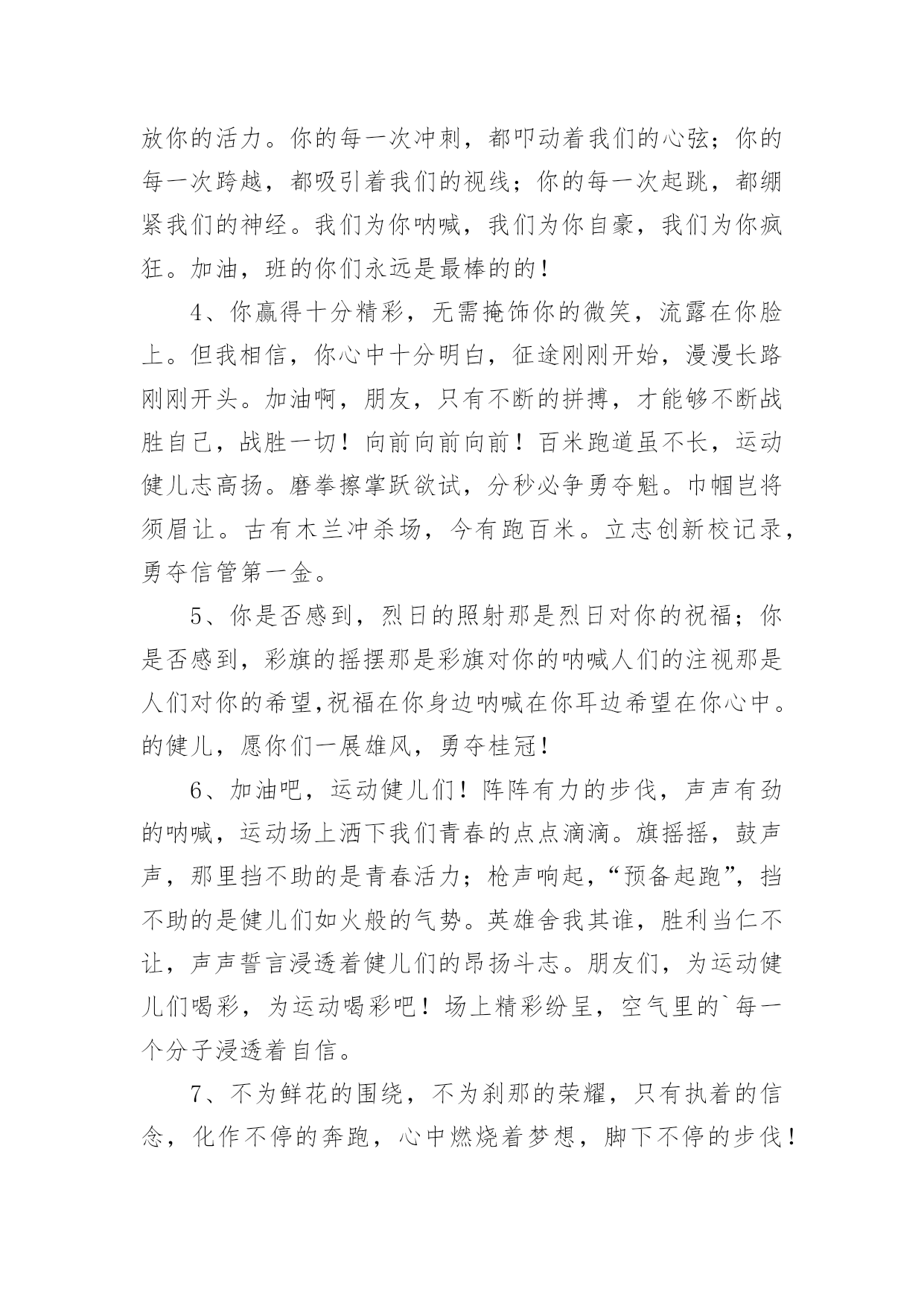 放你的活力。你的每一次冲刺，都叩动着我们的心弦；你的每一次跨越，都吸引着我们的视线；你的每一次起跳，都绷紧我们的神经。我们为你呐喊，我们为你自豪，我们为你疯狂。加油，班的你们永远是最棒的的！

4、你赢得十分精彩，无需掩饰你的微笑，流露在你脸上。但我相信，你心中十分明白，征途刚刚开始，漫漫长路刚刚开头。加油啊，朋友，只有不断的拼搏，才能够不断战胜自己，战胜一切！向前向前向前！百米跑道虽不长，运动健儿志高扬。磨拳擦掌跃欲试，分秒必争勇夺魁。巾帼岂将须眉让。古有木兰冲杀场，今有跑百米。立志创新校记录，勇夺信管第一金。

5、你是否感到，烈日的照射那是烈日对你的祝福；你是否感到，彩旗的摇摆那是彩旗对你的呐喊人们的注视那是人们对你的希望,祝福在你身边呐喊在你耳边希望在你心中。的健儿，愿你们一展雄风，勇夺桂冠！

6、加油吧，运动健儿们！阵阵有力的步伐，声声有劲的呐喊，运动场上洒下我们青春的点点滴滴。旗摇摇，鼓声声，那里挡不助的是青春活力；枪声响起，“预备起跑”，挡不助的是健儿们如火般的气势。英雄舍我其谁，胜利当仁不让，声声誓言浸透着健儿们的昂扬斗志。朋友们，为运动健儿们喝彩，为运动喝彩吧！场上精彩纷呈，空气里的`每一个分子浸透着自信。

7、不为鲜花的围绕，不为刹那的荣耀，只有执着的信念，化作不停的奔跑，心中燃烧着梦想，脚下不停的步伐！